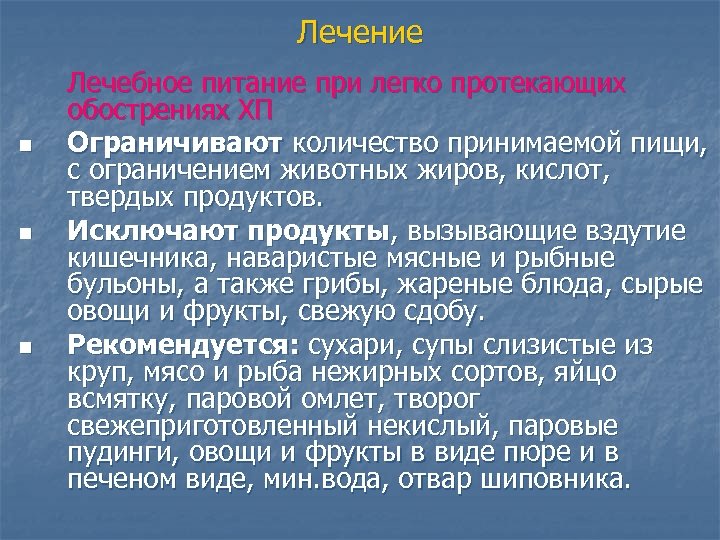 Лечение

Лечебное питание при легко протекающих обострениях ХП

Ограничивают количество принимаемой пищи, с ограничением животных жиров, кислот, твердых продуктов.

Исключают продукты, вызывающие вздутие кишечника, наваристые мясные и рыбные бульоны, а также грибы, жареные блюда, сырые овощи и фрукты, свежую сдобу.

Рекомендуется: сухари, супы слизистые из круп, мясо и рыба нежирных сортов, яйцо всмятку, паровой омлет, творог свежеприготовленный некислый, паровые пудинги, овощи и фрукты в виде пюре и в печеном виде, мин.вода, отвар шиповника.